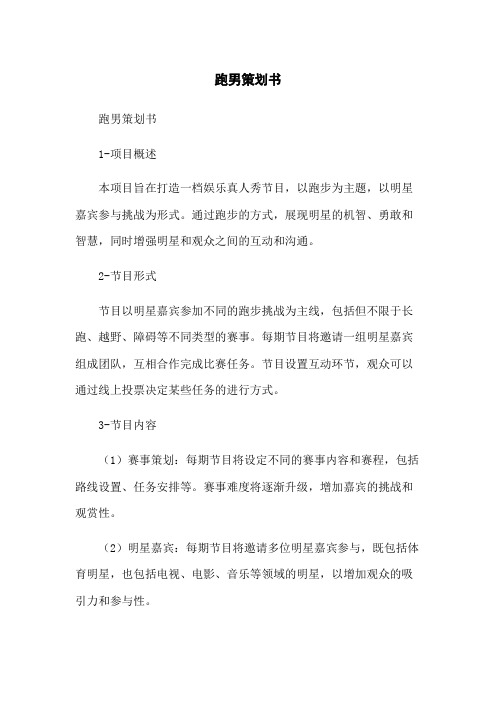 跑男策划书

跑男策划书

1-项目概述

本项目旨在打造一档娱乐真人秀节目，以跑步为主题，以明星嘉宾参与挑战为形式。通过跑步的方式，展现明星的机智、勇敢和智慧，同时增强明星和观众之间的互动和沟通。

2-节目形式

节目以明星嘉宾参加不同的跑步挑战为主线，包括但不限于长跑、越野、障碍等不同类型的赛事。每期节目将邀请一组明星嘉宾组成团队，互相合作完成比赛任务。节目设置互动环节，观众可以通过线上投票决定某些任务的进行方式。

3-节目内容

（1）赛事策划：每期节目将设定不同的赛事内容和赛程，包括路线设置、任务安排等。赛事难度将逐渐升级，增加嘉宾的挑战和观赏性。

（2）明星嘉宾：每期节目将邀请多位明星嘉宾参与，既包括体育明星，也包括电视、电影、音乐等领域的明星，以增加观众的吸引力和参与性。